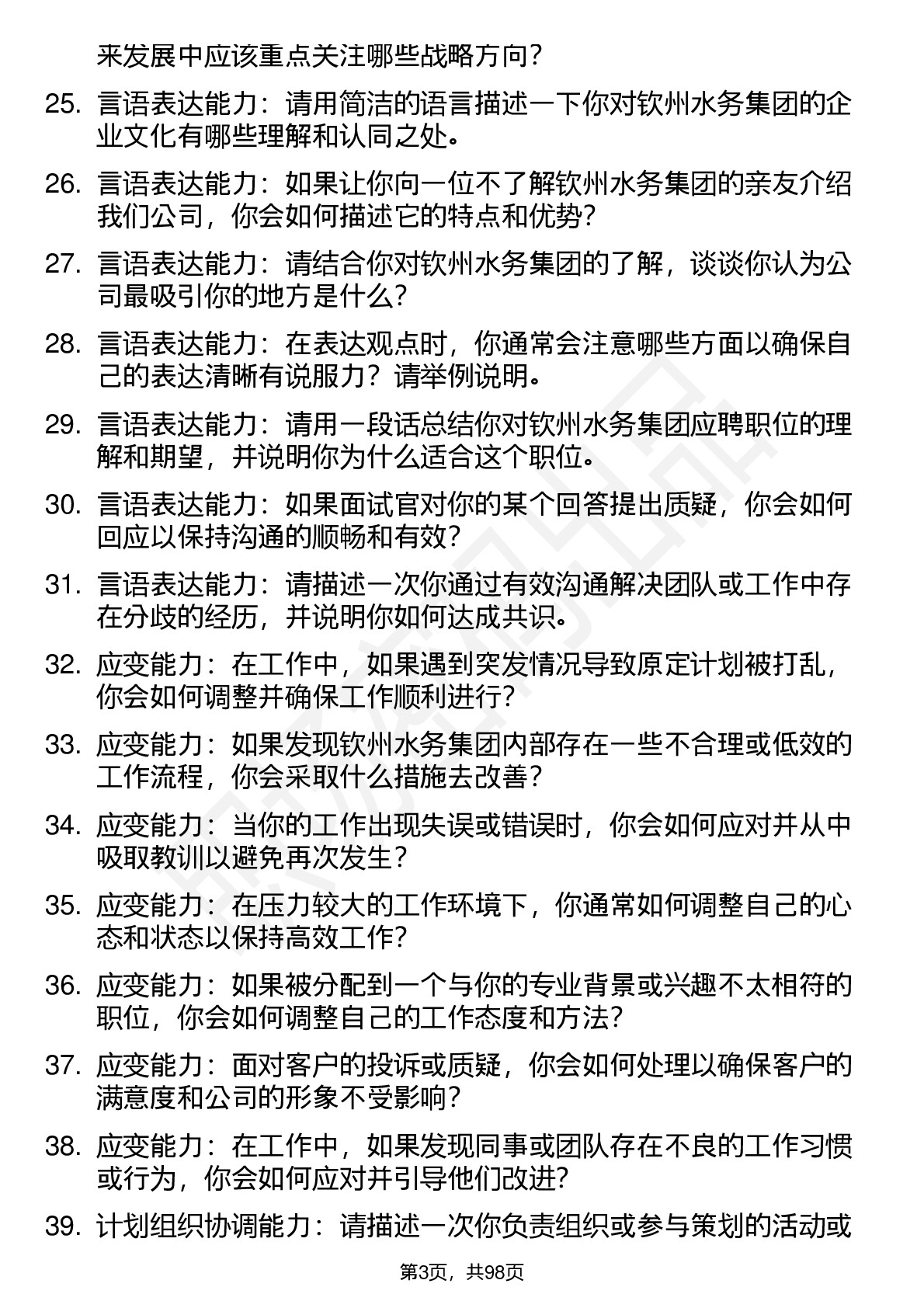 来发展中应该重点关注哪些战略方向？

25. 言语表达能力：请用简洁的语言描述一下你对钦州水务集团的企业文化有哪些理解和认同之处。

26. 言语表达能力：如果让你向一位不了解钦州水务集团的亲友介绍我们公司，你会如何描述它的特点和优势？

27. 言语表达能力：请结合你对钦州水务集团的了解，谈谈你认为公司最吸引你的地方是什么？

28. 言语表达能力：在表达观点时，你通常会注意哪些方面以确保自己的表达清晰有说服力？请举例说明。

29. 言语表达能力：请用一段话总结你对钦州水务集团应聘职位的理解和期望，并说明你为什么适合这个职位。

30. 言语表达能力：如果面试官对你的某个回答提出质疑，你会如何回应以保持沟通的顺畅和有效？

31. 言语表达能力：请描述一次你通过有效沟通解决团队或工作中存在分歧的经历，并说明你如何达成共识。

32. 应变能力：在工作中，如果遇到突发情况导致原定计划被打乱，你会如何调整并确保工作顺利进行？

33. 应变能力：如果发现钦州水务集团内部存在一些不合理或低效的工作流程，你会采取什么措施去改善？

34. 应变能力：当你的工作出现失误或错误时，你会如何应对并从中吸取教训以避免再次发生？

35. 应变能力：在压力较大的工作环境下，你通常如何调整自己的心态和状态以保持高效工作？

36. 应变能力：如果被分配到一个与你的专业背景或兴趣不太相符的职位，你会如何调整自己的工作态度和方法？

37. 应变能力：面对客户的投诉或质疑，你会如何处理以确保客户的满意度和公司的形象不受影响？

38. 应变能力：在工作中，如果发现同事或团队存在不良的工作习惯或行为，你会如何应对并引导他们改进？

39. 计划组织协调能力：请描述一次你负责组织或参与策划的活动或

第3页，共98页